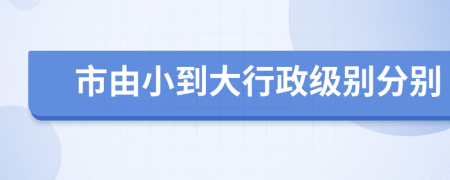 市由小到大行政级别分别